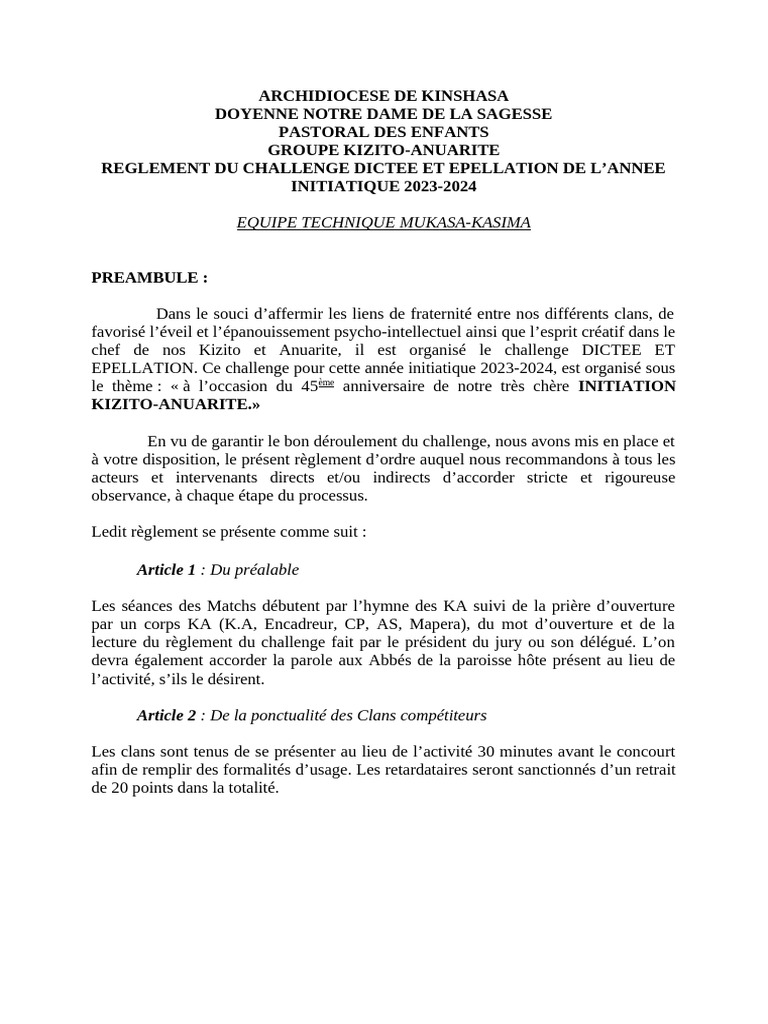 ARCHIDIOCESE DE KINSHASA
DOYENNE NOTRE DAME DE LA SAGESSE
PASTORAL DES ENFANTS
GROUPE KIZITO-ANUARITE
REGLEMENT DU CHALLENGE DICTEE ET EPELLATION DE L'ANNEE INITIATIQUE 2023-2024

EQUIPE TECHNIQUE MUKASA-KASIMA

PREAMBULE :

Dans le souci d'affermir les liens de fraternité entre nos différents clans, de favorisé l'éveil et l'épanouissement psycho-intellectuel ainsi que l'esprit créatif dans le chef de nos Kizito et Anuarite, il est organisé le challenge DICTEE ET EPELLATION. Ce challenge pour cette année initiatique 2023-2024, est organisé sous le thème : « à l'occasion du 45$^{ème}$ anniversaire de notre très chère INITIATION KIZITO-ANUARITE.»

En vu de garantir le bon déroulement du challenge, nous avons mis en place et à votre disposition, le présent règlement d'ordre auquel nous recommandons à tous les acteurs et intervenants directs et/ou indirects d'accorder stricte et rigoureuse observance, à chaque étape du processus.

Ledit règlement se présente comme suit :

Article 1 : Du préalable

Les séances des Matchs débutent par l'hymne des KA suivi de la prière d'ouverture par un corps KA (K.A, Encadreur, CP, AS, Mapera), du mot d'ouverture et de la lecture du règlement du challenge fait par le président du jury ou son délégué. L'on devra également accorder la parole aux Abbés de la paroisse hôte présent au lieu de l'activité, s'ils le désirent.

Article 2 : De la ponctualité des Clans compétiteurs

Les clans sont tenus de se présenter au lieu de l'activité 30 minutes avant le concourt afin de remplir des formalités d'usage. Les retardataires seront sanctionnés d'un retrait de 20 points dans la totalité.